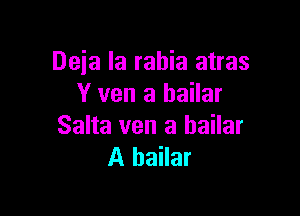 Deja la rabia atras
Y ven a bailar
Salta ven a bailar
A bailar